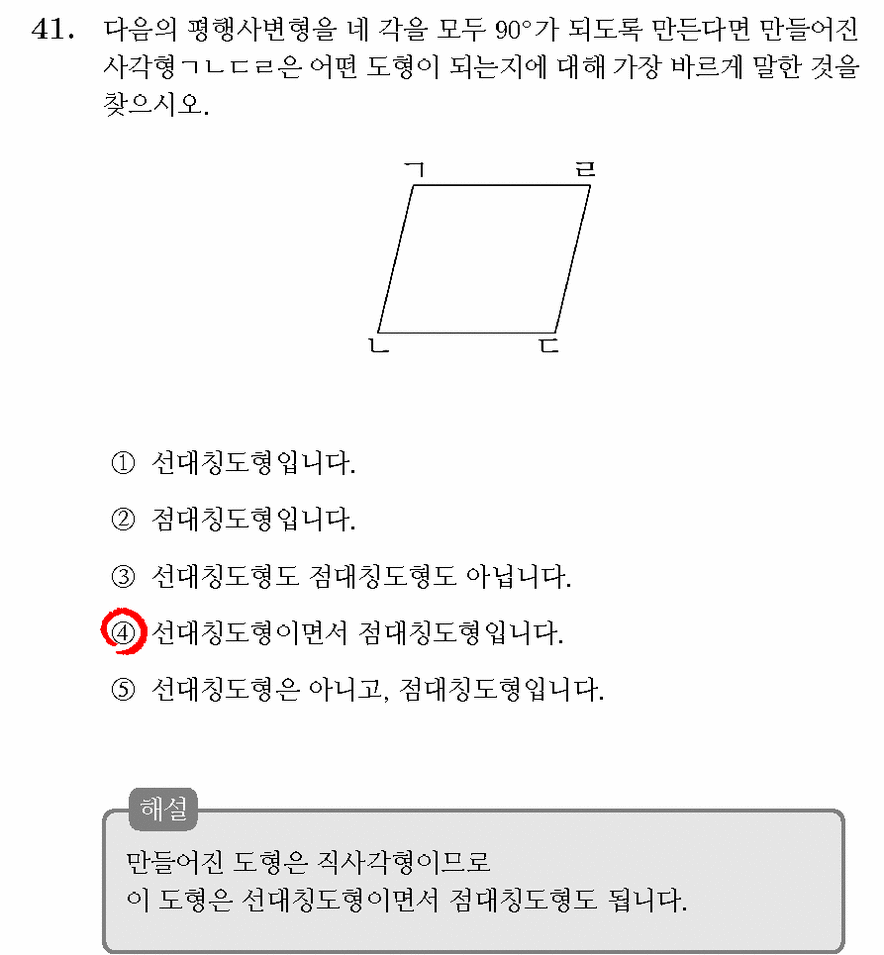 41. 다음의 평행사변형을 네 각을 모두 90°가 되도록 만든다면 만들어진 사각형ㄱㄴㄷㄹ은 어떤 도형이 되는지에 대해 가장 바르게 말한 것을 찾으시오.

ㄱ
ㄹ
ㄴ
ㄷ

① 선대칭도형입니다.

② 점대칭도형입니다.

③ 선대칭도형도 점대칭도형도 아닙니다.

④ 선대칭도형이면서 점대칭도형입니다.

⑤ 선대칭도형은 아니고, 점대칭도형입니다.

해설

만들어진 도형은 직사각형이므로
이 도형은 선대칭도형이면서 점대칭도형도 됩니다.